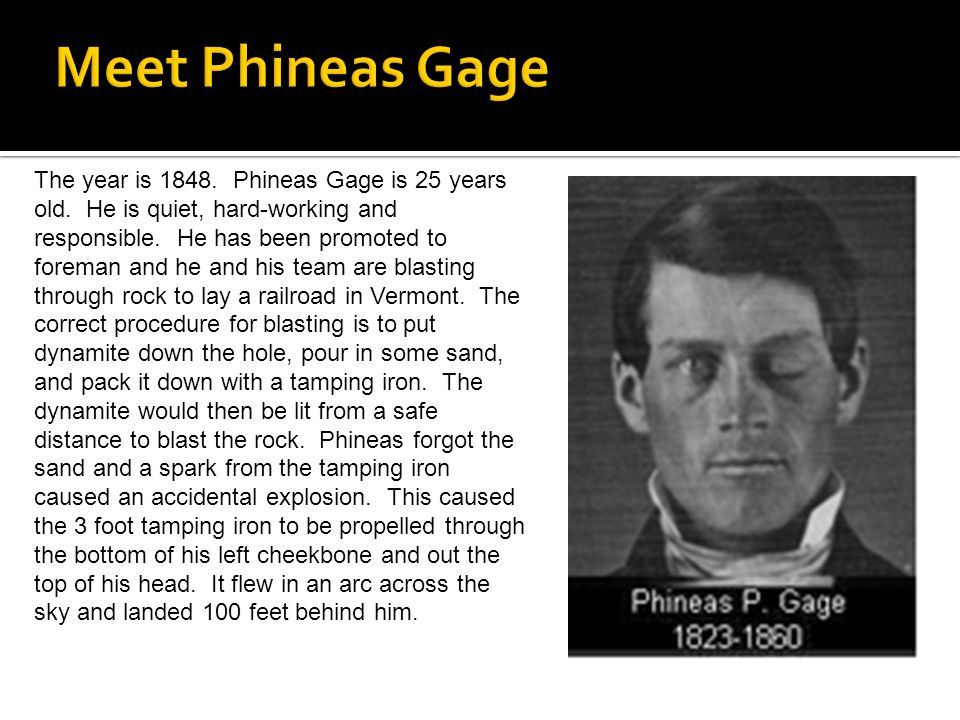 Meet Phineas Gage

The year is 1848. Phineas Gage is 25 years old. He is quiet, hard-working and responsible. He has been promoted to foreman and he and his team are blasting through rock to lay a railroad in Vermont. The correct procedure for blasting is to put dynamite down the hole, pour in some sand, and pack it down with a tamping iron. The dynamite would then be lit from a safe distance to blast the rock. Phineas forgot the sand and a spark from the tamping iron caused an accidental explosion. This caused the 3 foot tamping iron to be propelled through the bottom of his left cheekbone and out the top of his head. It flew in an arc across the sky and landed 100 feet behind him.

Phineas P. Gage
1823-1860